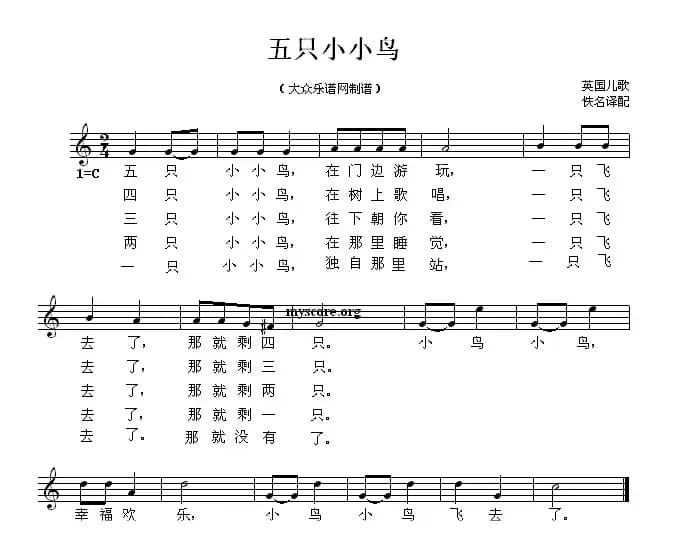 五只小小鸟

（大众乐谱网制谱）

英国儿歌
佚名译配

$\frac{2}{4}$
1=C

五 只 小 小 鸟， 在 门 边 游 玩， 一 只 飞
四 只 小 小 鸟， 在 树 上 歌 唱， 一 只 飞
三 只 小 小 鸟， 往 下 朝 你 看， 一 只 飞
两 只 小 小 鸟， 在 那 里 睡 觉， 一 只 飞
一 只 小 小 鸟， 独 自 那 里 站， 一 只 飞

myscore.org

去 了， 那 就 剩 四 只。 小 鸟 小 鸟，
去 了， 那 就 剩 三 只。
去 了， 那 就 剩 两 只。
去 了， 那 就 剩 一 只。
去 了。 那 就 没 有 了。

幸 福 欢 乐， 小 鸟 小 鸟 飞 去 了。